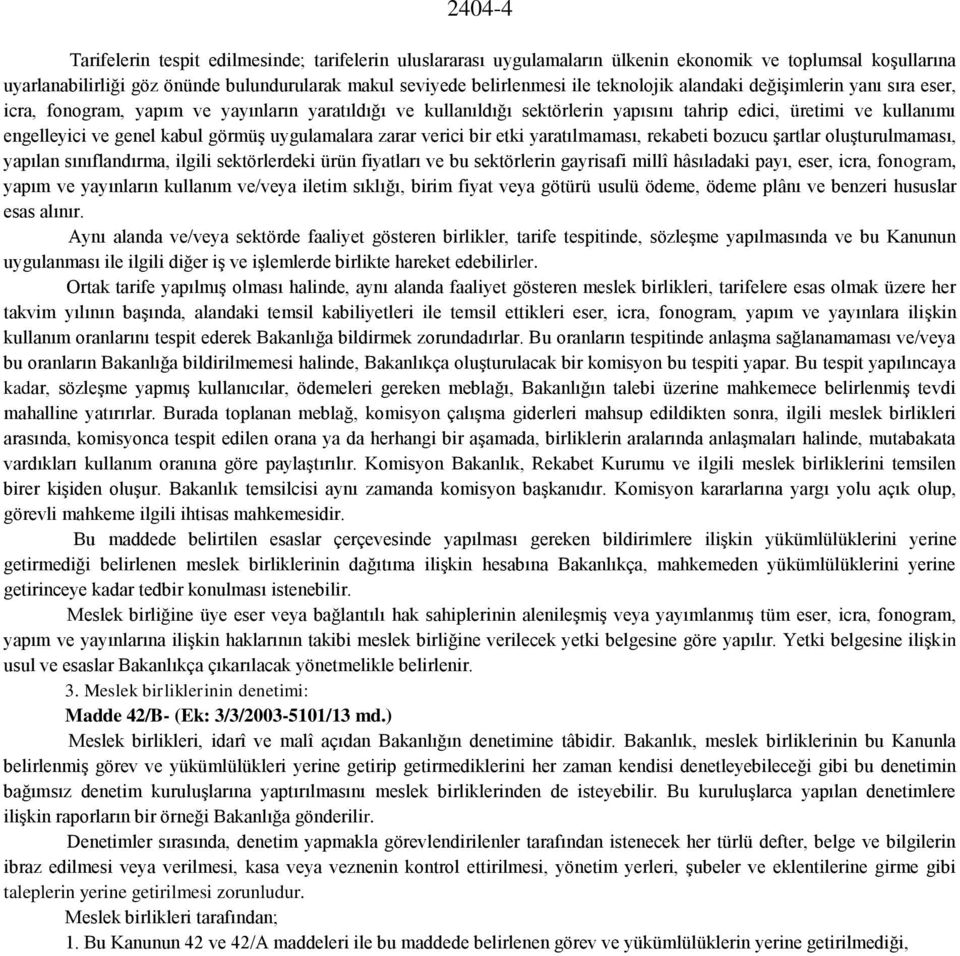 2404-4

Tarifelerin tespit edilmesinde; tarifelerin uluslararası uygulamaların ülkenin ekonomik ve toplumsal koşullarına uyarlanabilirliği göz önünde bulundurularak makul seviyede belirlenmesi ile teknolojik alandaki değişimlerin yanı sıra eser, icra, fonogram, yapım ve yayınların yaratıldığı ve kullanıldığı sektörlerin yapısını tahrip edici, üretimi ve kullanımı engelleyici ve genel kabul görmüş uygulamalara zarar verici bir etki yaratılmaması, rekabeti bozucu şartlar oluşturulmaması, yapılan sınıflandırma, ilgili sektörlerdeki ürün fiyatları ve bu sektörlerin gayrisafi millî hâsıladaki payı, eser, icra, fonogram, yapım ve yayınların kullanım ve/veya iletim sıklığı, birim fiyat veya götürü usulü ödeme, ödeme plânı ve benzeri hususlar esas alınır.

Aynı alanda ve/veya sektörde faaliyet gösteren birlikler, tarife tespitinde, sözleşme yapılmasında ve bu Kanunun uygulanması ile ilgili diğer iş ve işlemlerde birlikte hareket edebilirler.

Ortak tarife yapılmış olması halinde, aynı alanda faaliyet gösteren meslek birlikleri, tarifelere esas olmak üzere her takvim yılının başında, alandaki temsil kabiliyetleri ile temsil ettikleri eser, icra, fonogram, yapım ve yayınlara ilişkin kullanım oranlarını tespit ederek Bakanlığa bildirmek zorundadırlar. Bu oranların tespitinde anlaşma sağlanamaması ve/veya bu oranların Bakanlığa bildirilmemesi halinde, Bakanlıkça oluşturulacak bir komisyon bu tespiti yapar. Bu tespit yapılıncaya kadar, sözleşme yapmış kullanıcılar, ödemeleri gereken meblağı, Bakanlığın talebi üzerine mahkemece belirlenmiş tevdi mahalline yatırırlar. Burada toplanan meblağ, komisyon çalışma giderleri mahsup edildikten sonra, ilgili meslek birlikleri arasında, komisyonca tespit edilen orana ya da herhangi bir aşamada, birliklerin aralarında anlaşmaları halinde, mutabakata vardıkları kullanım oranına göre paylaştırılır. Komisyon Bakanlık, Rekabet Kurumu ve ilgili meslek birliklerini temsilen birer kişiden oluşur. Bakanlık temsilcisi aynı zamanda komisyon başkanıdır. Komisyon kararlarına yargı yolu açık olup, görevli mahkeme ilgili ihtisas mahkemesidir.

Bu maddede belirtilen esaslar çerçevesinde yapılması gereken bildirimlere ilişkin yükümlülüklerini yerine getirmediği belirlenen meslek birliklerinin dağıtıma ilişkin hesabına Bakanlıkça, mahkemeden yükümlülüklerini yerine getirinceye kadar tedbir konulması istenebilir.

Meslek birliğine üye eser veya bağlantılı hak sahiplerinin alenileşmiş veya yayımlanmış tüm eser, icra, fonogram, yapım ve yayınlarına ilişkin haklarının takibi meslek birliğine verilecek yetki belgesine göre yapılır. Yetki belgesine ilişkin usul ve esaslar Bakanlıkça çıkarılacak yönetmelikle belirlenir.

3. Meslek birliklerinin denetimi:

Madde 42/B- (Ek: 3/3/2003-5101/13 md.)

Meslek birlikleri, idarî ve malî açıdan Bakanlığın denetimine tâbidir. Bakanlık, meslek birliklerinin bu Kanunla belirlenmiş görev ve yükümlülükleri yerine getirip getirmediklerini her zaman kendisi denetleyebileceği gibi bu denetimin bağımsız denetim kuruluşlarına yaptırılmasını meslek birliklerinden de isteyebilir. Bu kuruluşlarca yapılan denetimlere ilişkin raporların bir örneği Bakanlığa gönderilir.

Denetimler sırasında, denetim yapmakla görevlendirilenler tarafından istenecek her türlü defter, belge ve bilgilerin ibraz edilmesi veya verilmesi, kasa veya veznenin kontrol ettirilmesi, yönetim yerleri, şubeler ve eklentilerine girme gibi taleplerin yerine getirilmesi zorunludur.

Meslek birlikleri tarafından;

1. Bu Kanunun 42 ve 42/A maddeleri ile bu maddede belirlenen görev ve yükümlülüklerin yerine getirilmediği,